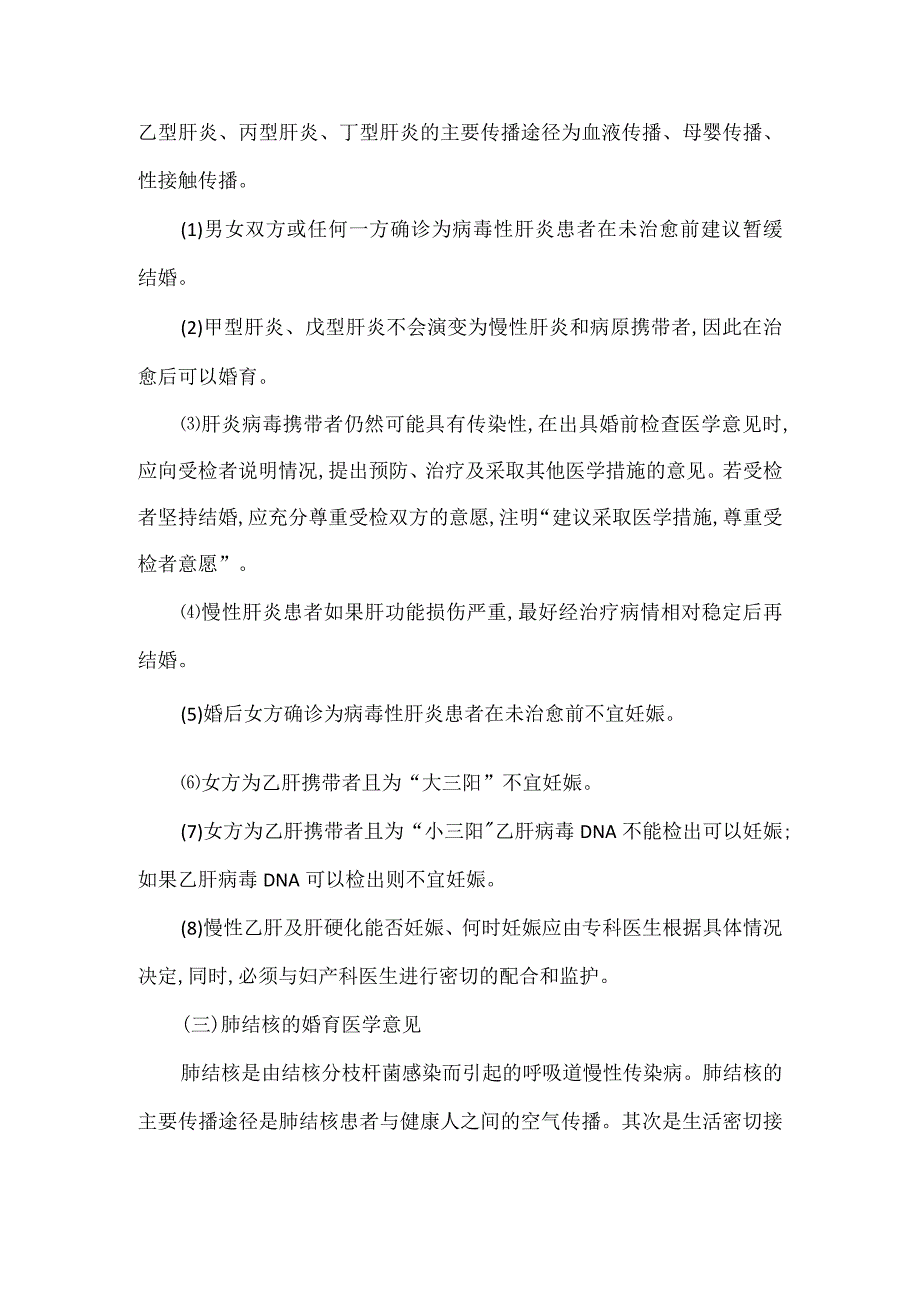 乙型肝炎、丙型肝炎、丁型肝炎的主要传播途径为血液传播、母婴传播、性接触传播。

(1)男女双方或任何一方确诊为病毒性肝炎患者在未治愈前建议暂缓结婚。

(2)甲型肝炎、戊型肝炎不会演变为慢性肝炎和病原携带者,因此在治愈后可以婚育。

⑶肝炎病毒携带者仍然可能具有传染性,在出具婚前检查医学意见时,应向受检者说明情况,提出预防、治疗及采取其他医学措施的意见。若受检者坚持结婚,应充分尊重受检双方的意愿,注明“建议采取医学措施,尊重受检者意愿”。

⑷慢性肝炎患者如果肝功能损伤严重,最好经治疗病情相对稳定后再结婚。

(5)婚后女方确诊为病毒性肝炎患者在未治愈前不宜妊娠。

⑹女方为乙肝携带者且为“大三阳”不宜妊娠。

(7)女方为乙肝携带者且为“小三阳″乙肝病毒DNA不能检出可以妊娠;如果乙肝病毒DNA可以检出则不宜妊娠。

(8)慢性乙肝及肝硬化能否妊娠、何时妊娠应由专科医生根据具体情况决定,同时,必须与妇产科医生进行密切的配合和监护。

(三)肺结核的婚育医学意见

肺结核是由结核分枝杆菌感染而引起的呼吸道慢性传染病。肺结核的主要传播途径是肺结核患者与健康人之间的空气传播。其次是生活密切接